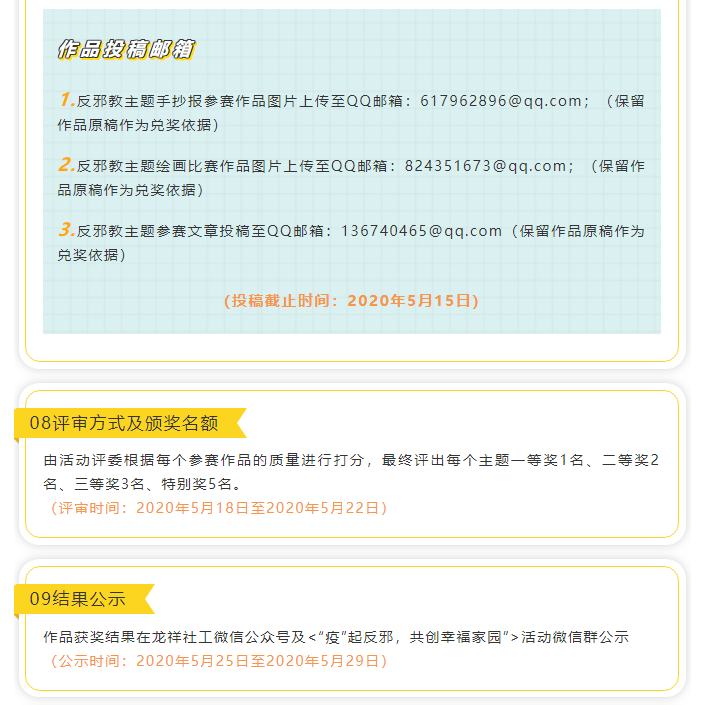 作品投稿邮箱

1.反邪教主题手抄报参赛作品图片上传至QQ邮箱：617962896@qq.com；（保留作品原稿作为兑奖依据）

2.反邪教主题绘画比赛作品图片上传至QQ邮箱：824351673@qq.com；（保留作品原稿作为兑奖依据）

3.反邪教主题参赛文章投稿至QQ邮箱：136740465@qq.com（保留作品原稿作为兑奖依据）

(投稿截止时间：2020年5月15日)

08评审方式及颁奖名额

由活动评委根据每个参赛作品的质量进行打分，最终评出每个主题一等奖1名、二等奖2名、三等奖3名、特别奖5名。
（评审时间：2020年5月18日至2020年5月22日）

09结果公示

作品获奖结果在龙祥社工微信公众号及<“疫”起反邪，共创幸福家园”>活动微信群公示
（公示时间：2020年5月25日至2020年5月29日）